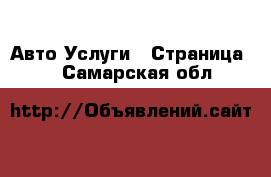 Авто Услуги   Страница
Самарская обл

http://Объявлений.сайт